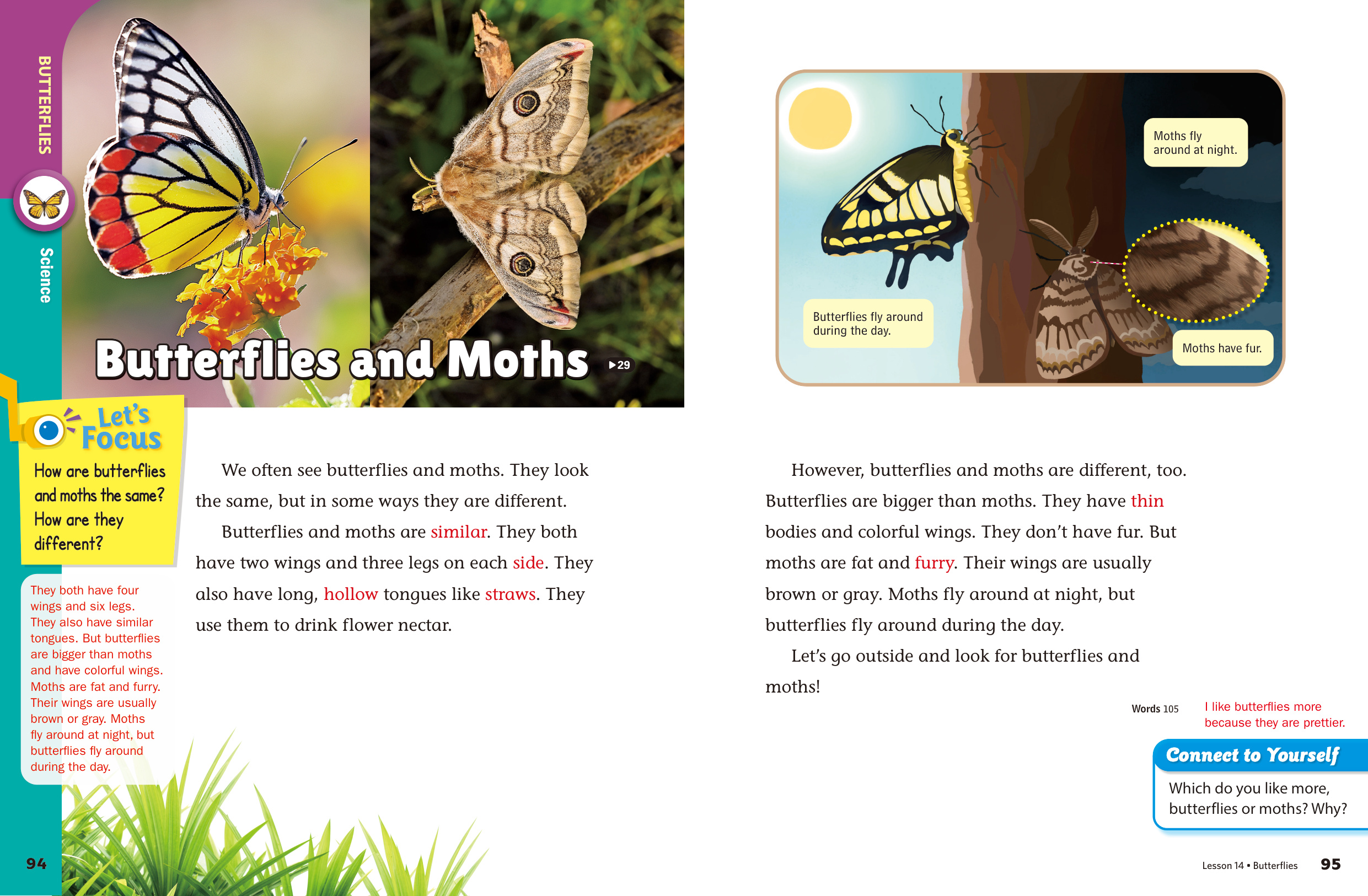 BUTTERFLIES

Science

Butterflies and Moths ▶29

Let's Focus

How are butterflies and moths the same? How are they different?

They both have four wings and six legs. They also have similar tongues. But butterflies are bigger than moths and have colorful wings. Moths are fat and furry. Their wings are usually brown or gray. Moths fly around at night, but butterflies fly around during the day.

We often see butterflies and moths. They look the same, but in some ways they are different.

Butterflies and moths are similar. They both have two wings and three legs on each side. They also have long, hollow tongues like straws. They use them to drink flower nectar.

94

Moths fly around at night.

Butterflies fly around during the day.

Moths have fur.

However, butterflies and moths are different, too. Butterflies are bigger than moths. They have thin bodies and colorful wings. They don't have fur. But moths are fat and furry. Their wings are usually brown or gray. Moths fly around at night, but butterflies fly around during the day.

Let's go outside and look for butterflies and moths!

Words 105

I like butterflies more because they are prettier.

Connect to Yourself

Which do you like more, butterflies or moths? Why?

Lesson 14 • Butterflies 95